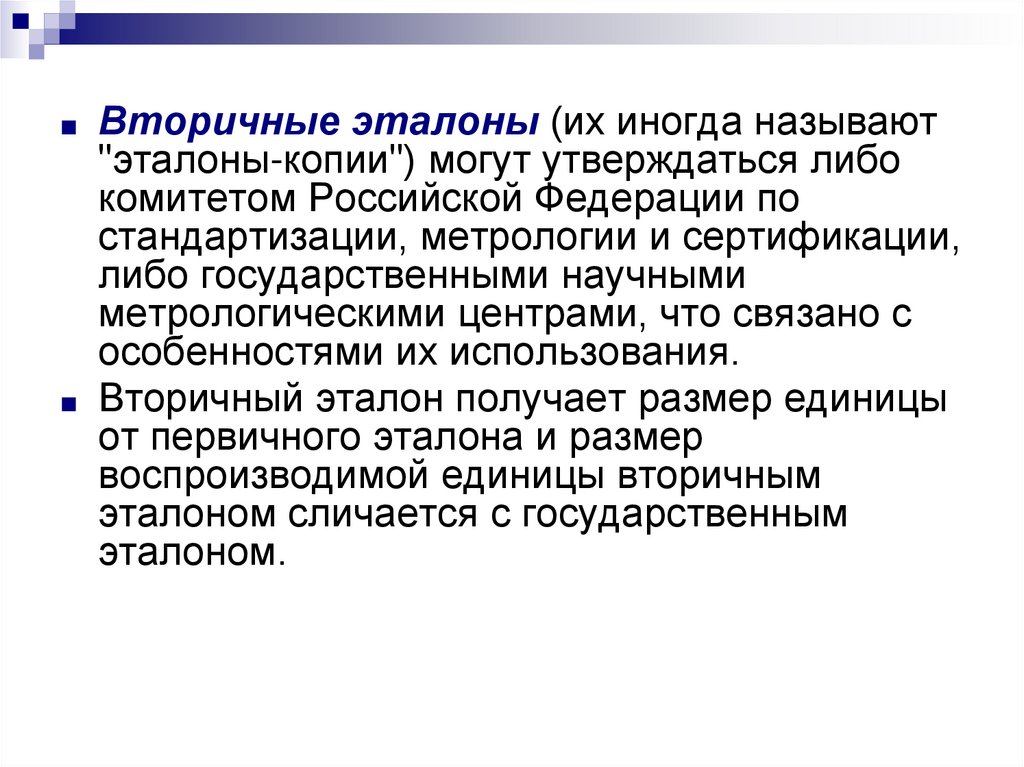 • Вторичные эталоны (их иногда называют "эталоны-копии") могут утверждаться либо комитетом Российской Федерации по стандартизации, метрологии и сертификации, либо государственными научными метрологическими центрами, что связано с особенностями их использования.

• Вторичный эталон получает размер единицы от первичного эталона и размер воспроизводимой единицы вторичным эталоном сличается с государственным эталоном.